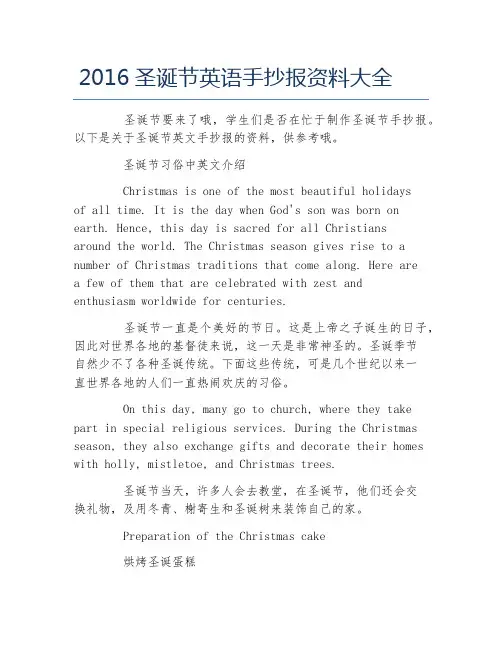 2016 圣诞节英语手抄报资料大全

圣诞节要来了哦，学生们是否在忙于制作圣诞节手抄报。以下是关于圣诞节英文手抄报的资料，供参考哦。

圣诞节习俗中英文介绍

Christmas is one of the most beautiful holidays of all time. It is the day when God's son was born on earth. Hence, this day is sacred for all Christians around the world. The Christmas season gives rise to a number of Christmas traditions that come along. Here are a few of them that are celebrated with zest and enthusiasm worldwide for centuries.

圣诞节一直是个美好的节日。这是上帝之子诞生的日子，因此对世界各地的基督徒来说，这一天是非常神圣的。圣诞季节自然少不了各种圣诞传统。下面这些传统，可是几个世纪以来一直世界各地的人们一直热闹欢庆的习俗。

On this day, many go to church, where they take part in special religious services. During the Christmas season, they also exchange gifts and decorate their homes with holly, mistletoe, and Christmas trees.

圣诞节当天，许多人会去教堂，在圣诞节，他们还会交换礼物，及用冬青、槲寄生和圣诞树来装饰自己的家。

Preparation of the Christmas cake

烘烤圣诞蛋糕